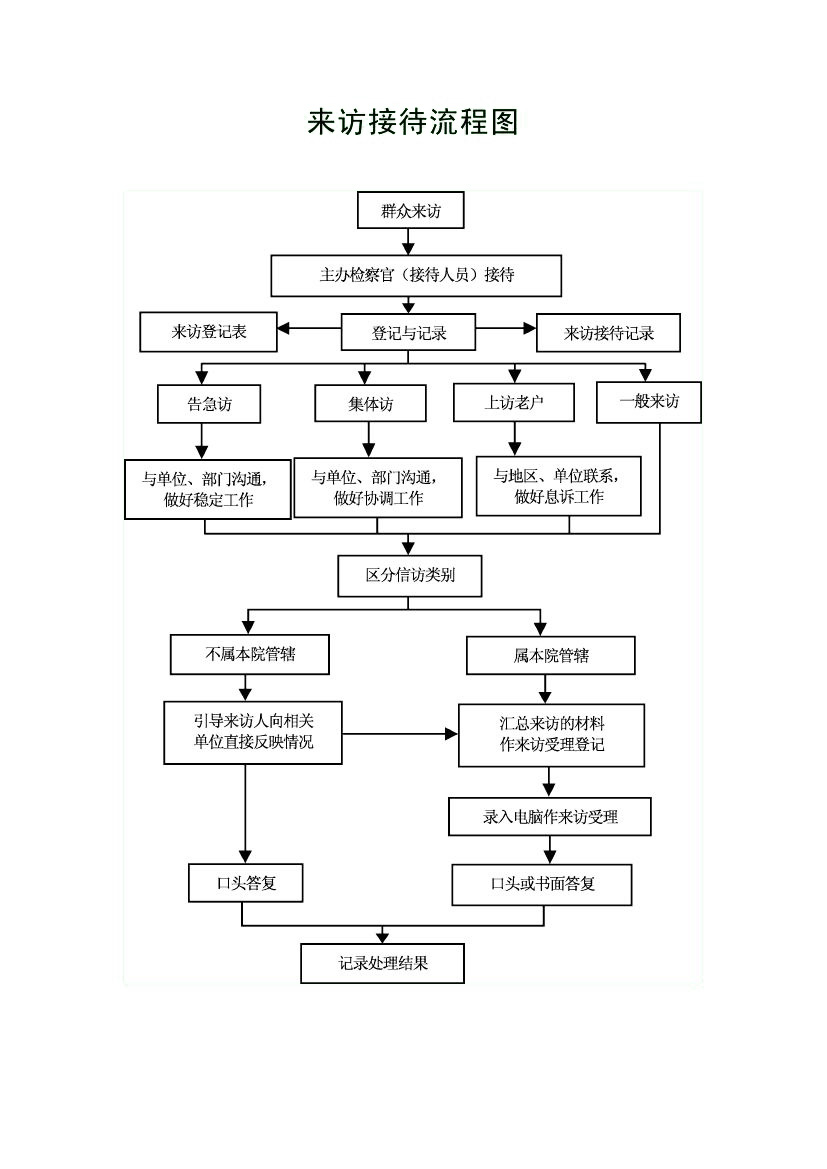 来访接待流程图

群众来访

主办检察官（接待人员）接待

来访登记表

登记与记录

来访接待记录

告急访

集体访

上访老户

一般来访

与单位、部门沟通，做好稳定工作

与单位、部门沟通，做好协调工作

与地区、单位联系，做好息诉工作

区分信访类别

不属本院管辖

属本院管辖

引导来访人向相关单位直接反映情况

汇总来访的材料作来访受理登记

录入电脑作来访受理

口头答复

口头或书面答复

记录处理结果